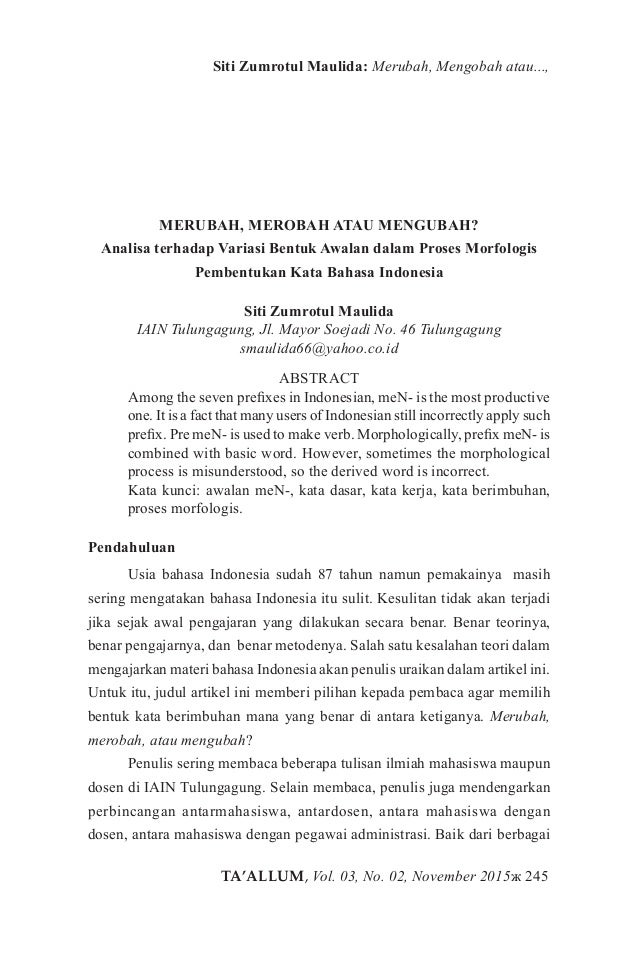 Siti Zumrotul Maulida: Merubah, Mengobah atau...,

MERUBAH, MEROBAH ATAU MENGUBAH?
Analisa terhadap Variasi Bentuk Awalan dalam Proses Morfologis Pembentukan Kata Bahasa Indonesia

Siti Zumrotul Maulida
IAIN Tulungagung, Jl. Mayor Soejadi No. 46 Tulungagung
smaulida66@yahoo.co.id

ABSTRACT
Among the seven prefixes in Indonesian, meN- is the most productive one. It is a fact that many users of Indonesian still incorrectly apply such prefix. Pre meN- is used to make verb. Morphologically, prefix meN- is combined with basic word. However, sometimes the morphological process is misunderstood, so the derived word is incorrect.
Kata kunci: awalan meN-, kata dasar, kata kerja, kata berimbuhan, proses morfologis.

Pendahuluan

Usia bahasa Indonesia sudah 87 tahun namun pemakainya masih sering mengatakan bahasa Indonesia itu sulit. Kesulitan tidak akan terjadi jika sejak awal pengajaran yang dilakukan secara benar. Benar teorinya, benar pengajarnya, dan benar metodenya. Salah satu kesalahan teori dalam mengajarkan materi bahasa Indonesia akan penulis uraikan dalam artikel ini. Untuk itu, judul artikel ini memberi pilihan kepada pembaca agar memilih bentuk kata berimbuhan mana yang benar di antara ketiganya. Merubah, merobah, atau mengubah?

Penulis sering membaca beberapa tulisan ilmiah mahasiswa maupun dosen di IAIN Tulungagung. Selain membaca, penulis juga mendengarkan perbincangan antarmahasiswa, antardosen, antara mahasiswa dengan dosen, antara mahasiswa dengan pegawai administrasi. Baik dari berbagai

TA'ALLUM, Vol. 03, No. 02, November 2015ж 245